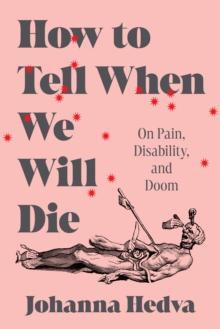 How to Tell When We Will Die

On Pain, Disability, and Doom

Johanna Hedva